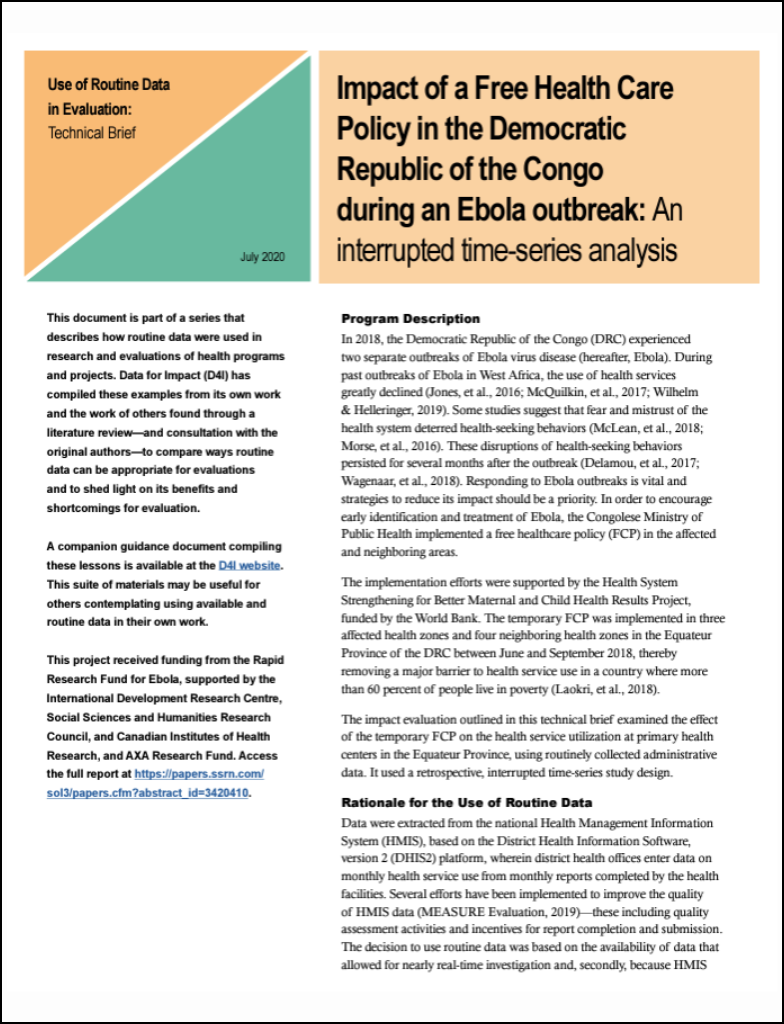 Use of Routine Data in Evaluation: Technical Brief

July 2020

Impact of a Free Health Care Policy in the Democratic Republic of the Congo during an Ebola outbreak: An interrupted time-series analysis

This document is part of a series that describes how routine data were used in research and evaluations of health programs and projects. Data for Impact (D4I) has compiled these examples from its own work and the work of others found through a literature review—and consultation with the original authors—to compare ways routine data can be appropriate for evaluations and to shed light on its benefits and shortcomings for evaluation.

A companion guidance document compiling these lessons is available at the D4I website. This suite of materials may be useful for others contemplating using available and routine data in their own work.

This project received funding from the Rapid Research Fund for Ebola, supported by the International Development Research Centre, Social Sciences and Humanities Research Council, and Canadian Institutes of Health Research, and AXA Research Fund. Access the full report at https://papers.ssrn.com/sol3/papers.cfm?abstract_id=3420410.

Program Description

In 2018, the Democratic Republic of the Congo (DRC) experienced two separate outbreaks of Ebola virus disease (hereafter, Ebola). During past outbreaks of Ebola in West Africa, the use of health services greatly declined (Jones, et al., 2016; McQuilkin, et al., 2017; Wilhelm & Helleringer, 2019). Some studies suggest that fear and mistrust of the health system deterred health-seeking behaviors (McLean, et al., 2018; Morse, et al., 2016). These disruptions of health-seeking behaviors persisted for several months after the outbreak (Delamou, et al., 2017; Wagenaar, et al., 2018). Responding to Ebola outbreaks is vital and strategies to reduce its impact should be a priority. In order to encourage early identification and treatment of Ebola, the Congolese Ministry of Public Health implemented a free healthcare policy (FCP) in the affected and neighboring areas.

The implementation efforts were supported by the Health System Strengthening for Better Maternal and Child Health Results Project, funded by the World Bank. The temporary FCP was implemented in three affected health zones and four neighboring health zones in the Equateur Province of the DRC between June and September 2018, thereby removing a major barrier to health service use in a country where more than 60 percent of people live in poverty (Laokri, et al., 2018).

The impact evaluation outlined in this technical brief examined the effect of the temporary FCP on the health service utilization at primary health centers in the Equateur Province, using routinely collected administrative data. It used a retrospective, interrupted time-series study design.

Rationale for the Use of Routine Data

Data were extracted from the national Health Management Information System (HMIS), based on the District Health Information Software, version 2 (DHIS2) platform, wherein district health offices enter data on monthly health service use from monthly reports completed by the health facilities. Several efforts have been implemented to improve the quality of HMIS data (MEASURE Evaluation, 2019)—these including quality assessment activities and incentives for report completion and submission. The decision to use routine data was based on the availability of data that allowed for nearly real-time investigation and, secondly, because HMIS